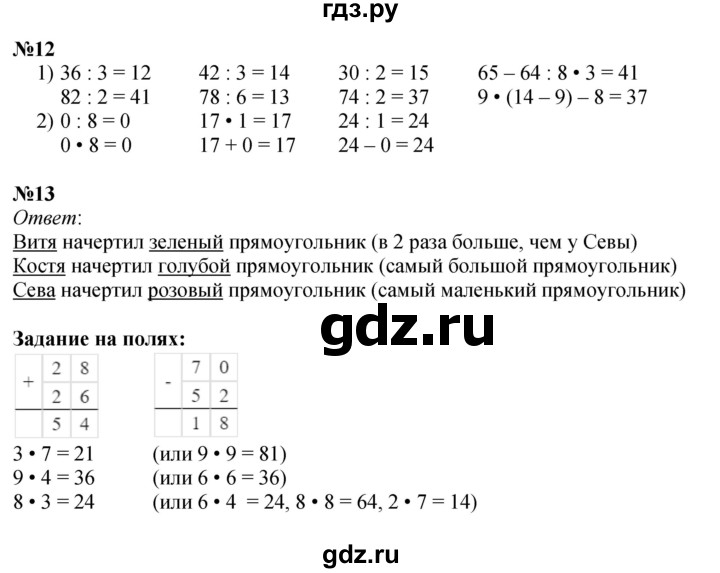 гдз.ру

№12
1) $36 : 3 = 12$
$82 : 2 = 41$
2) $0 : 8 = 0$
$0 \cdot 8 = 0$

$42 : 3 = 14$
$78 : 6 = 13$
$17 \cdot 1 = 17$
$17 + 0 = 17$

$30 : 2 = 15$
$74 : 2 = 37$
$24 : 1 = 24$
$24 - 0 = 24$

$65 - 64 : 8 \cdot 3 = 41$
$9 \cdot (14 - 9) - 8 = 37$

№13
Ответ:
Витя начертил зеленый прямоугольник (в 2 раза больше, чем у Севы)
Костя начертил голубой прямоугольник (самый большой прямоугольник)
Сева начертил розовый прямоугольник (самый маленький прямоугольник)

gdz.ru

Задание на полях:

| + | 2 | 8 |
|---|---|---|
|   | 2 | 6 |
|   | 5 | 4 |

| - | 7 | 0 |
|---|---|---|
|   | 5 | 2 |
|   | 1 | 8 |

$3 \cdot 7 = 21$ (или $9 \cdot 9 = 81$)
$9 \cdot 4 = 36$ (или $6 \cdot 6 = 36$)
$8 \cdot 3 = 24$ (или $6 \cdot 4 = 24$, $8 \cdot 8 = 64$, $2 \cdot 7 = 14$)

gdz.ru